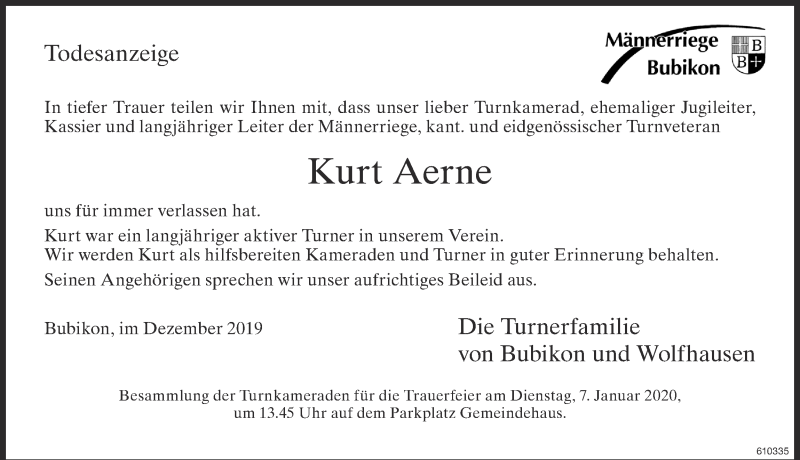 Todesanzeige

Männerriege Bubikon

B B

In tiefer Trauer teilen wir Ihnen mit, dass unser lieber Turnkamerad, ehemaliger Jugileiter, Kassier und langjähriger Leiter der Männerriege, kant. und eidgenössischer Turnveteran

Kurt Aerne

uns für immer verlassen hat.

Kurt war ein langjähriger aktiver Turner in unserem Verein.
Wir werden Kurt als hilfsbereiten Kameraden und Turner in guter Erinnerung behalten.

Seinen Angehörigen sprechen wir unser aufrichtiges Beileid aus.

Bubikon, im Dezember 2019

Die Turnerfamilie
von Bubikon und Wolfhausen

Besammlung der Turnkameraden für die Trauerfeier am Dienstag, 7. Januar 2020, um 13.45 Uhr auf dem Parkplatz Gemeindehaus.

610335